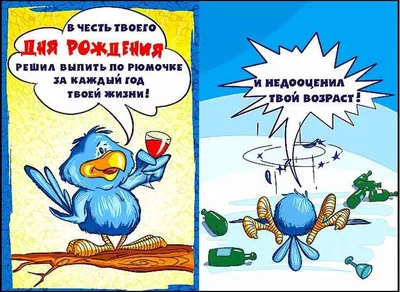 В ЧЕСТЬ ТВОЕГО
ДНЯ РОЖДЕНИЯ
РЕШИЛ ВЫПИТЬ ПО РЮМОЧКЕ ЗА КАЖДЫЙ ГОД ТВОЕЙ ЖИЗНИ!

И НЕДООЦЕНИЛ ТВОЙ ВОЗРАСТ!